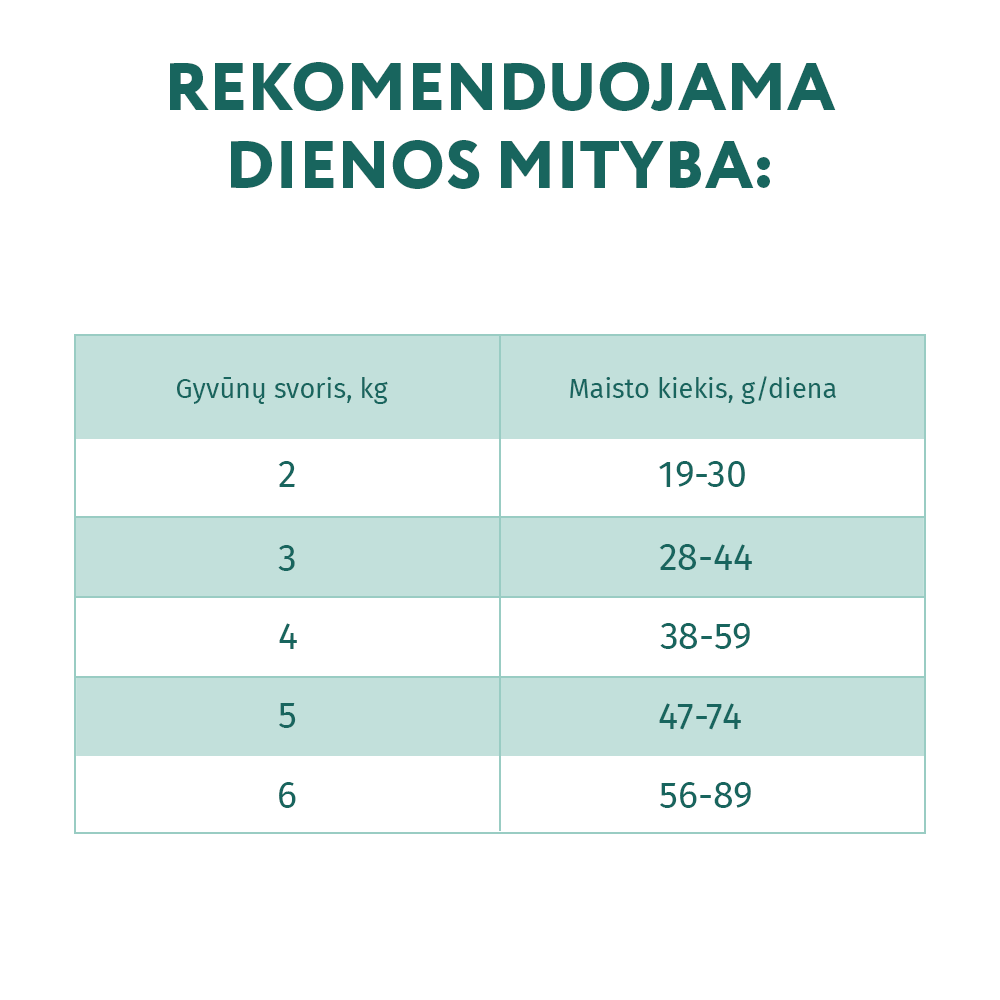 REKOMENDUOJAMA DIENOS MITYBA:

| Gyvūnų svoris, kg | Maisto kiekis, g/diena |
|---|---|
| 2 | 19-30 |
| 3 | 28-44 |
| 4 | 38-59 |
| 5 | 47-74 |
| 6 | 56-89 |